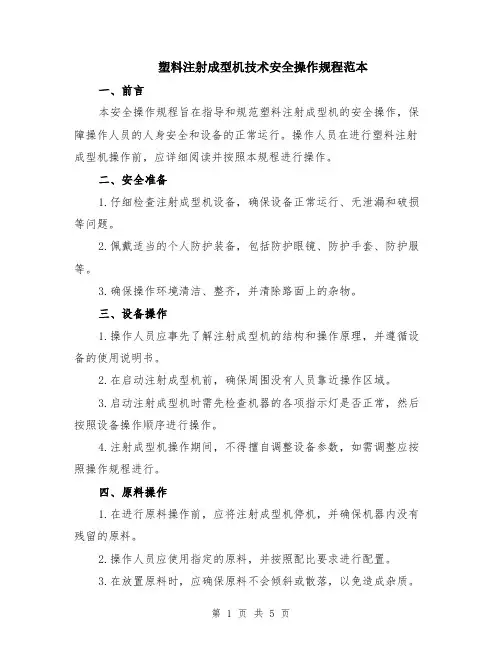 塑料注射成型机技术安全操作规程范本

一、前言

本安全操作规程旨在指导和规范塑料注射成型机的安全操作，保障操作人员的人身安全和设备的正常运行。操作人员在进行塑料注射成型机操作前，应详细阅读并按照本规程进行操作。

二、安全准备

1.仔细检查注射成型机设备，确保设备正常运行、无泄漏和破损等问题。

2.佩戴适当的个人防护装备，包括防护眼镜、防护手套、防护服等。

3.确保操作环境清洁、整齐，并清除路面上的杂物。

三、设备操作

1.操作人员应事先了解注射成型机的结构和操作原理，并遵循设备的使用说明书。

2.在启动注射成型机前，确保周围没有人员靠近操作区域。

3.启动注射成型机时需先检查机器的各项指示灯是否正常，然后按照设备操作顺序进行操作。

4.注射成型机操作期间，不得擅自调整设备参数，如需调整应按照操作规程进行。

四、原料操作

1.在进行原料操作前，应将注射成型机停机，并确保机器内没有残留的原料。

2.操作人员应使用指定的原料，并按照配比要求进行配置。

3.在放置原料时，应确保原料不会倾斜或散落，以免造成杂质。

第 1 页 共 5 页